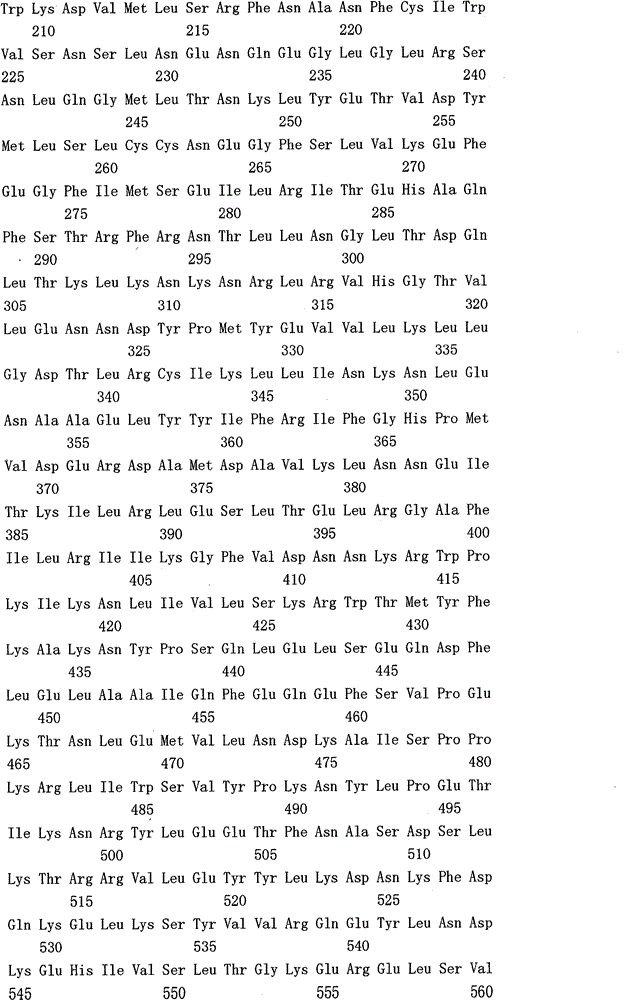 Trp Lys Asp Val Met Leu Ser Arg Phe Asn Ala Asn Phe Cys Ile Trp
210 215 220

Val Ser Asn Ser Leu Asn Glu Asn Gln Glu Gly Leu Gly Leu Arg Ser
225 230 235 240

Asn Leu Gln Gly Met Leu Thr Asn Lys Leu Tyr Glu Thr Val Asp Tyr
245 250 255

Met Leu Ser Leu Cys Cys Asn Glu Gly Phe Ser Leu Val Lys Glu Phe
260 265 270

Glu Gly Phe Ile Met Ser Glu Ile Leu Arg Ile Thr Glu His Ala Gln
275 280 285

Phe Ser Thr Arg Phe Arg Asn Thr Leu Leu Asn Gly Leu Thr Asp Gln
290 295 300

Leu Thr Lys Leu Lys Asn Lys Asn Arg Leu Arg Val His Gly Thr Val
305 310 315 320

Leu Glu Asn Asn Asp Tyr Pro Met Tyr Glu Val Val Leu Lys Leu Leu
325 330 335

Gly Asp Thr Leu Arg Cys Ile Lys Leu Leu Ile Asn Lys Asn Leu Glu
340 345 350

Asn Ala Ala Glu Leu Tyr Tyr Ile Phe Arg Ile Phe Gly His Pro Met
355 360 365

Val Asp Glu Arg Asp Ala Met Asp Ala Val Lys Leu Asn Asn Glu Ile
370 375 380

Thr Lys Ile Leu Arg Leu Glu Ser Leu Thr Glu Leu Arg Gly Ala Phe
385 390 395 400

Ile Leu Arg Ile Ile Lys Gly Phe Val Asp Asn Asn Lys Arg Trp Pro
405 410 415

Lys Ile Lys Asn Leu Ile Val Leu Ser Lys Arg Trp Thr Met Tyr Phe
420 425 430

Lys Ala Lys Asn Tyr Pro Ser Gln Leu Glu Leu Ser Glu Gln Asp Phe
435 440 445

Leu Glu Leu Ala Ala Ile Gln Phe Glu Gln Glu Phe Ser Val Pro Glu
450 455 460

Lys Thr Asn Leu Glu Met Val Leu Asn Asp Lys Ala Ile Ser Pro Pro
465 470 475 480

Lys Arg Leu Ile Trp Ser Val Tyr Pro Lys Asn Tyr Leu Pro Glu Thr
485 490 495

Ile Lys Asn Arg Tyr Leu Glu Glu Thr Phe Asn Ala Ser Asp Ser Leu
500 505 510

Lys Thr Arg Arg Val Leu Glu Tyr Tyr Leu Lys Asp Asn Lys Phe Asp
515 520 525

Gln Lys Glu Leu Lys Ser Tyr Val Val Arg Gln Glu Tyr Leu Asn Asp
530 535 540

Lys Glu His Ile Val Ser Leu Thr Gly Lys Glu Arg Glu Leu Ser Val
545 550 555 560